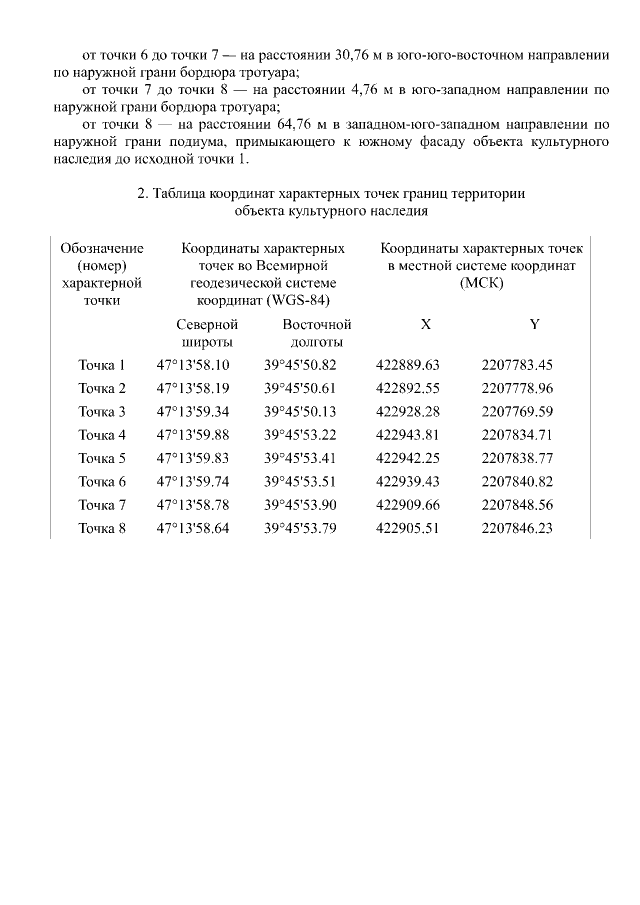 от точки 6 до точки 7 — на расстоянии 30,76 м в юго-юго-восточном направлении по наружной грани бордюра тротуара;

от точки 7 до точки 8 — на расстоянии 4,76 м в юго-западном направлении по наружной грани бордюра тротуара;

от точки 8 — на расстоянии 64,76 м в западном-юго-западном направлении по наружной грани подиума, примыкающего к южному фасаду объекта культурного наследия до исходной точки 1.

2. Таблица координат характерных точек границ территории объекта культурного наследия

| Обозначение (номер) характерной точки | Координаты характерных точек во Всемирной геодезической системе координат (WGS-84) | | Координаты характерных точек в местной системе координат (МСК) | |
|---|---|---|---|---|
| | Северной широты | Восточной долготы | X | Y |
| Точка 1 | 47°13'58.10 | 39°45'50.82 | 422889.63 | 2207783.45 |
| Точка 2 | 47°13'58.19 | 39°45'50.61 | 422892.55 | 2207778.96 |
| Точка 3 | 47°13'59.34 | 39°45'50.13 | 422928.28 | 2207769.59 |
| Точка 4 | 47°13'59.88 | 39°45'53.22 | 422943.81 | 2207834.71 |
| Точка 5 | 47°13'59.83 | 39°45'53.41 | 422942.25 | 2207838.77 |
| Точка 6 | 47°13'59.74 | 39°45'53.51 | 422939.43 | 2207840.82 |
| Точка 7 | 47°13'58.78 | 39°45'53.90 | 422909.66 | 2207848.56 |
| Точка 8 | 47°13'58.64 | 39°45'53.79 | 422905.51 | 2207846.23 |